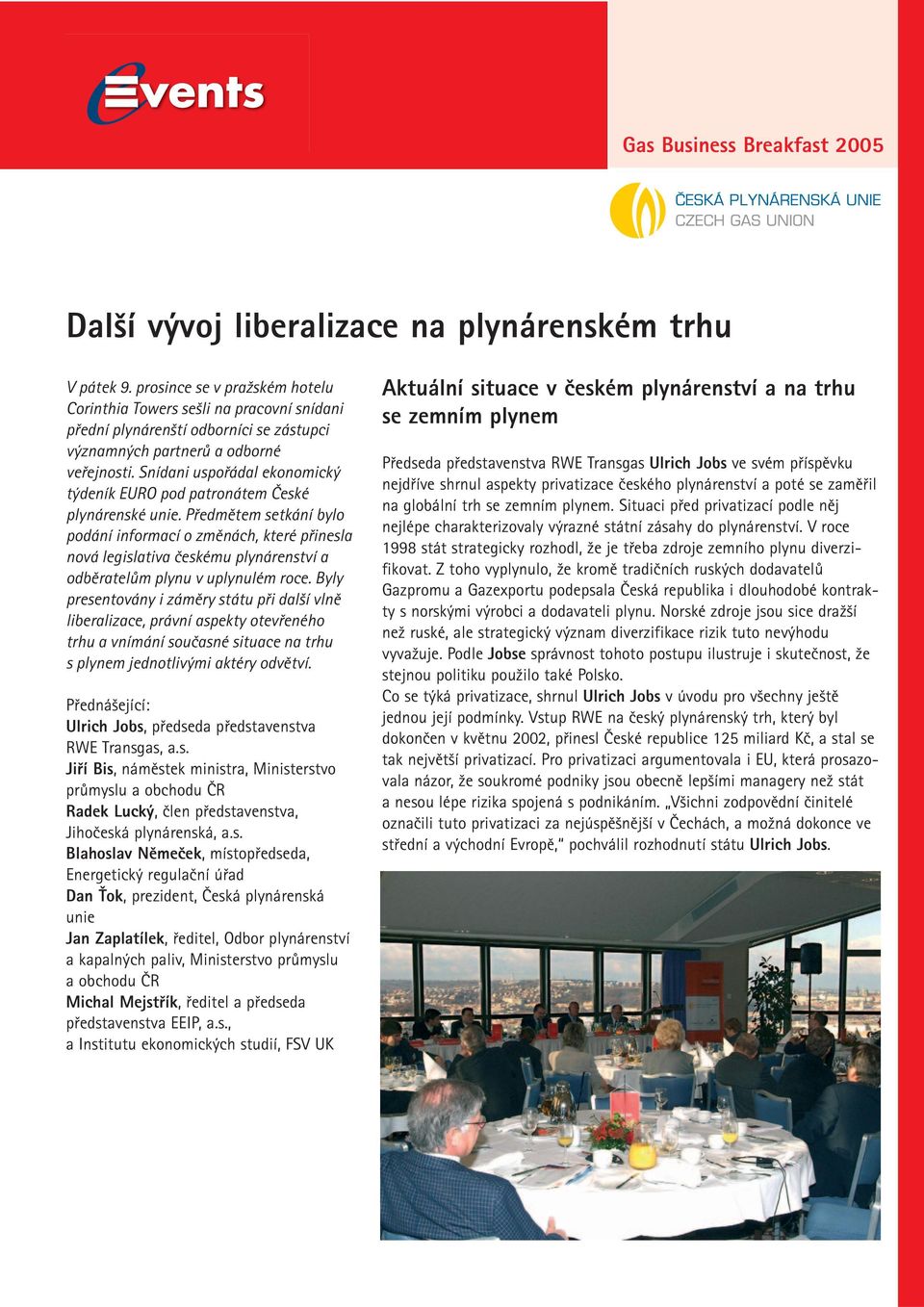 Events

Gas Business Breakfast 2005

ČESKÁ PLYNÁRENSKÁ UNIE
CZECH GAS UNION

Další vývoj liberalizace na plynárenském trhu

V pátek 9. prosince se v pražském hotelu Corinthia Towers sešli na pracovní snídani přední plynárenští odborníci se zástupci významných partnerů a odborné veřejnosti. Snídani uspořádal ekonomický týdeník EURO pod patronátem České plynárenské unie. Předmětem setkání bylo podání informací o změnách, které přinesla nová legislativa českému plynárenství a odběratelům plynu v uplynulém roce. Byly presentovány i záměry státu při další vlně liberalizace, právní aspekty otevřeného trhu a vnímání současné situace na trhu s plynem jednotlivými aktéry odvětví.

Přednášející:
Ulrich Jobs, předseda představenstva RWE Transgas, a.s.
Jiří Bis, náměstek ministra, Ministerstvo průmyslu a obchodu ČR
Radek Lucký, člen představenstva, Jihočeská plynárenská, a.s.
Blahoslav Němeček, místopředseda, Energetický regulační úřad
Dan Ťok, prezident, Česká plynárenská unie
Jan Zaplatílek, ředitel, Odbor plynárenství a kapalných paliv, Ministerstvo průmyslu a obchodu ČR
Michal Mejstřík, ředitel a předseda představenstva EEIP, a.s., a Institutu ekonomických studií, FSV UK

Aktuální situace v českém plynárenství a na trhu se zemním plynem

Předseda představenstva RWE Transgas Ulrich Jobs ve svém příspěvku nejdříve shrnul aspekty privatizace českého plynárenství a poté se zaměřil na globální trh se zemním plynem. Situaci před privatizací podle něj nejlépe charakterizovaly výrazné státní zásahy do plynárenství. V roce 1998 stát strategicky rozhodl, že je třeba zdroje zemního plynu diverzifikovat. Z toho vyplynulo, že kromě tradičních ruských dodavatelů Gazpromu a Gazexportu podepsala Česká republika i dlouhodobé kontrakty s norskými výrobci a dodavateli plynu. Norské zdroje jsou sice dražší než ruské, ale strategický význam diverzifikace rizik tuto nevýhodu vyvažuje. Podle Jobse správnost tohoto postupu ilustruje i skutečnost, že stejnou politiku použilo také Polsko.
Co se týká privatizace, shrnul Ulrich Jobs v úvodu pro všechny ještě jednou její podmínky. Vstup RWE na český plynárenský trh, který byl dokončen v květnu 2002, přinesl České republice 125 miliard Kč, a stal se tak největší privatizací. Pro privatizaci argumentovala i EU, která prosazovala názor, že soukromé podniky jsou obecně lepšími managery než stát a nesou lépe rizika spojená s podnikáním. „Všichni zodpovědní činitelé označili tuto privatizaci za nejúspěšnější v Čechách, a možná dokonce ve střední a východní Evropě," pochválil rozhodnutí státu Ulrich Jobs.